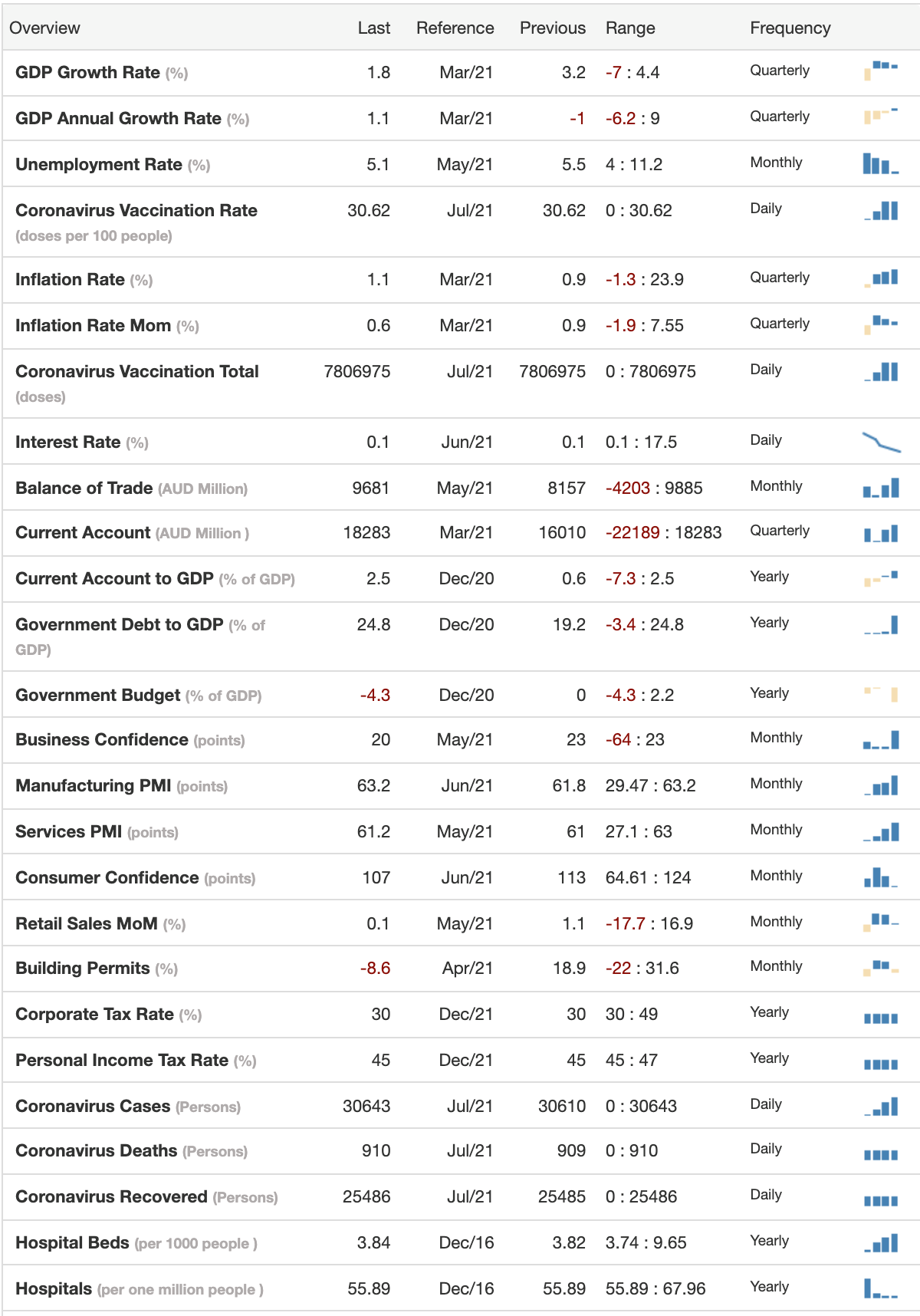 | Overview | Last | Reference | Previous | Range | Frequency |
|---|---|---|---|---|---|
| GDP Growth Rate (%) | 1.8 | Mar/21 | 3.2 | -7 : 4.4 | Quarterly |
| GDP Annual Growth Rate (%) | 1.1 | Mar/21 | -1 | -6.2 : 9 | Quarterly |
| Unemployment Rate (%) | 5.1 | May/21 | 5.5 | 4 : 11.2 | Monthly |
| Coronavirus Vaccination Rate (doses per 100 people) | 30.62 | Jul/21 | 30.62 | 0 : 30.62 | Daily |
| Inflation Rate (%) | 1.1 | Mar/21 | 0.9 | -1.3 : 23.9 | Quarterly |
| Inflation Rate Mom (%) | 0.6 | Mar/21 | 0.9 | -1.9 : 7.55 | Quarterly |
| Coronavirus Vaccination Total (doses) | 7806975 | Jul/21 | 7806975 | 0 : 7806975 | Daily |
| Interest Rate (%) | 0.1 | Jun/21 | 0.1 | 0.1 : 17.5 | Daily |
| Balance of Trade (AUD Million) | 9681 | May/21 | 8157 | -4203 : 9885 | Monthly |
| Current Account (AUD Million ) | 18283 | Mar/21 | 16010 | -22189 : 18283 | Quarterly |
| Current Account to GDP (% of GDP) | 2.5 | Dec/20 | 0.6 | -7.3 : 2.5 | Yearly |
| Government Debt to GDP (% of GDP) | 24.8 | Dec/20 | 19.2 | -3.4 : 24.8 | Yearly |
| Government Budget (% of GDP) | -4.3 | Dec/20 | 0 | -4.3 : 2.2 | Yearly |
| Business Confidence (points) | 20 | May/21 | 23 | -64 : 23 | Monthly |
| Manufacturing PMI (points) | 63.2 | Jun/21 | 61.8 | 29.47 : 63.2 | Monthly |
| Services PMI (points) | 61.2 | May/21 | 61 | 27.1 : 63 | Monthly |
| Consumer Confidence (points) | 107 | Jun/21 | 113 | 64.61 : 124 | Monthly |
| Retail Sales MoM (%) | 0.1 | May/21 | 1.1 | -17.7 : 16.9 | Monthly |
| Building Permits (%) | -8.6 | Apr/21 | 18.9 | -22 : 31.6 | Monthly |
| Corporate Tax Rate (%) | 30 | Dec/21 | 30 | 30 : 49 | Yearly |
| Personal Income Tax Rate (%) | 45 | Dec/21 | 45 | 45 : 47 | Yearly |
| Coronavirus Cases (Persons) | 30643 | Jul/21 | 30610 | 0 : 30643 | Daily |
| Coronavirus Deaths (Persons) | 910 | Jul/21 | 909 | 0 : 910 | Daily |
| Coronavirus Recovered (Persons) | 25486 | Jul/21 | 25485 | 0 : 25486 | Daily |
| Hospital Beds (per 1000 people ) | 3.84 | Dec/16 | 3.82 | 3.74 : 9.65 | Yearly |
| Hospitals (per one million people ) | 55.89 | Dec/16 | 55.89 | 55.89 : 67.96 | Yearly |